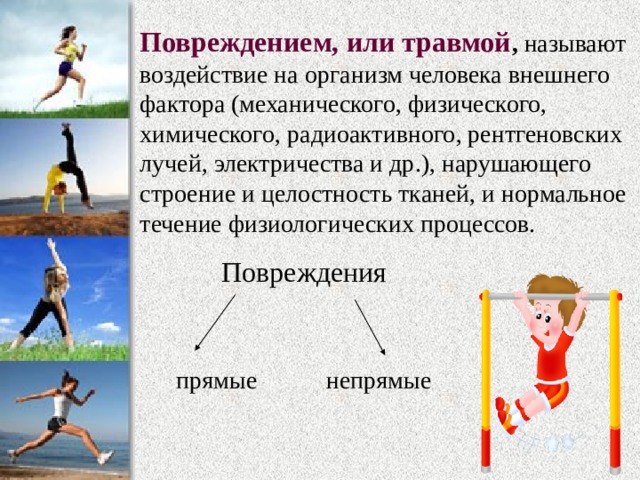 Повреждением, или травмой, называют воздействие на организм человека внешнего фактора (механического, физического, химического, радиоактивного, рентгеновских лучей, электричества и др.), нарушающего строение и целостность тканей, и нормальное течение физиологических процессов.

Повреждения

прямые

непрямые